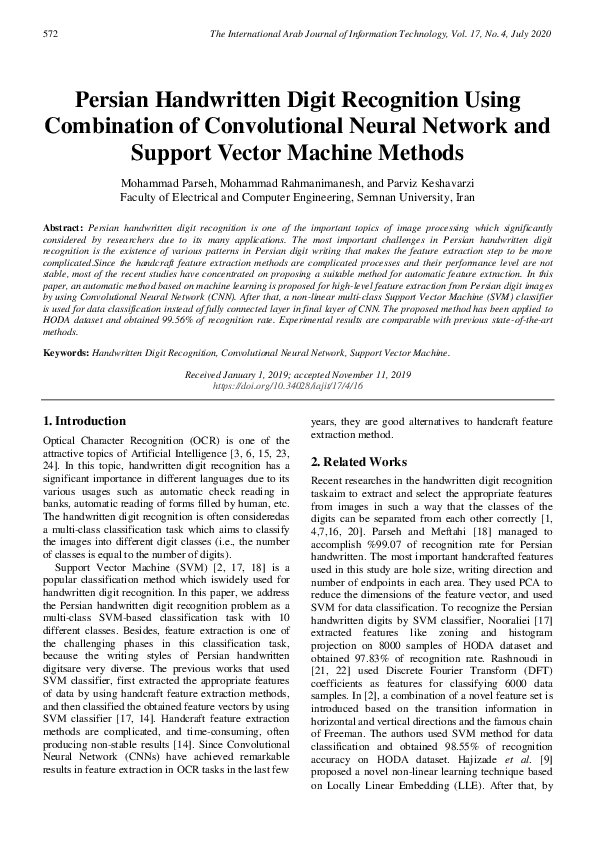 572 The International Arab Journal of Information Technology, Vol. 17, No. 4, July 2020

Persian Handwritten Digit Recognition Using Combination of Convolutional Neural Network and Support Vector Machine Methods

Mohammad Parseh, Mohammad Rahmanimanesh, and Parviz Keshavarzi
Faculty of Electrical and Computer Engineering, Semnan University, Iran

Abstract: Persian handwritten digit recognition is one of the important topics of image processing which significantly considered by researchers due to its many applications. The most important challenges in Persian handwritten digit recognition is the existence of various patterns in Persian digit writing that makes the feature extraction step to be more complicated.Since the handcraft feature extraction methods are complicated processes and their performance level are not stable, most of the recent studies have concentrated on proposing a suitable method for automatic feature extraction. In this paper, an automatic method based on machine learning is proposed for high-level feature extraction from Persian digit images by using Convolutional Neural Network (CNN). After that, a non-linear multi-class Support Vector Machine (SVM) classifier is used for data classification instead of fully connected layer in final layer of CNN. The proposed method has been applied to HODA dataset and obtained 99.56% of recognition rate. Experimental results are comparable with previous state-of-the-art methods.

Keywords: Handwritten Digit Recognition, Convolutional Neural Network, Support Vector Machine.

Received January 1, 2019; accepted November 11, 2019
https://doi.org/10.34028/iajit/17/4/16

1. Introduction

Optical Character Recognition (OCR) is one of the attractive topics of Artificial Intelligence [3, 6, 15, 23, 24]. In this topic, handwritten digit recognition has a significant importance in different languages due to its various usages such as automatic check reading in banks, automatic reading of forms filled by human, etc. The handwritten digit recognition is often consideredas a multi-class classification task which aims to classify the images into different digit classes (i.e., the number of classes is equal to the number of digits).

Support Vector Machine (SVM) [2, 17, 18] is a popular classification method which iswidely used for handwritten digit recognition. In this paper, we address the Persian handwritten digit recognition problem as a multi-class SVM-based classification task with 10 different classes. Besides, feature extraction is one of the challenging phases in this classification task, because the writing styles of Persian handwritten digitsare very diverse. The previous works that used SVM classifier, first extracted the appropriate features of data by using handcraft feature extraction methods, and then classified the obtained feature vectors by using SVM classifier [17, 14]. Handcraft feature extraction methods are complicated, and time-consuming, often producing non-stable results [14]. Since Convolutional Neural Network (CNNs) have achieved remarkable results in feature extraction in OCR tasks in the last few years, they are good alternatives to handcraft feature extraction method.

2. Related Works

Recent researches in the handwritten digit recognition taskaim to extract and select the appropriate features from images in such a way that the classes of the digits can be separated from each other correctly [1, 4,7,16, 20]. Parseh and Meftahi [18] managed to accomplish %99.07 of recognition rate for Persian handwritten. The most important handcrafted features used in this study are hole size, writing direction and number of endpoints in each area. They used PCA to reduce the dimensions of the feature vector, and used SVM for data classification. To recognize the Persian handwritten digits by SVM classifier, Nooraliei [17] extracted features like zoning and histogram projection on 8000 samples of HODA dataset and obtained 97.83% of recognition rate. Rashnoudi in [21, 22] used Discrete Fourier Transform (DFT) coefficients as features for classifying 6000 data samples. In [2], a combination of a novel feature set is introduced based on the transition information in horizontal and vertical directions and the famous chain of Freeman. The authors used SVM method for data classification and obtained 98.55% of recognition accuracy on HODA dataset. Hajizade et al. [9] proposed a novel non-linear learning technique based on Locally Linear Embedding (LLE). After that, by